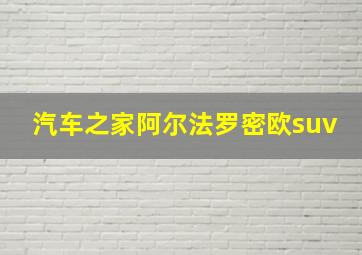 汽车之家阿尔法罗密欧suv